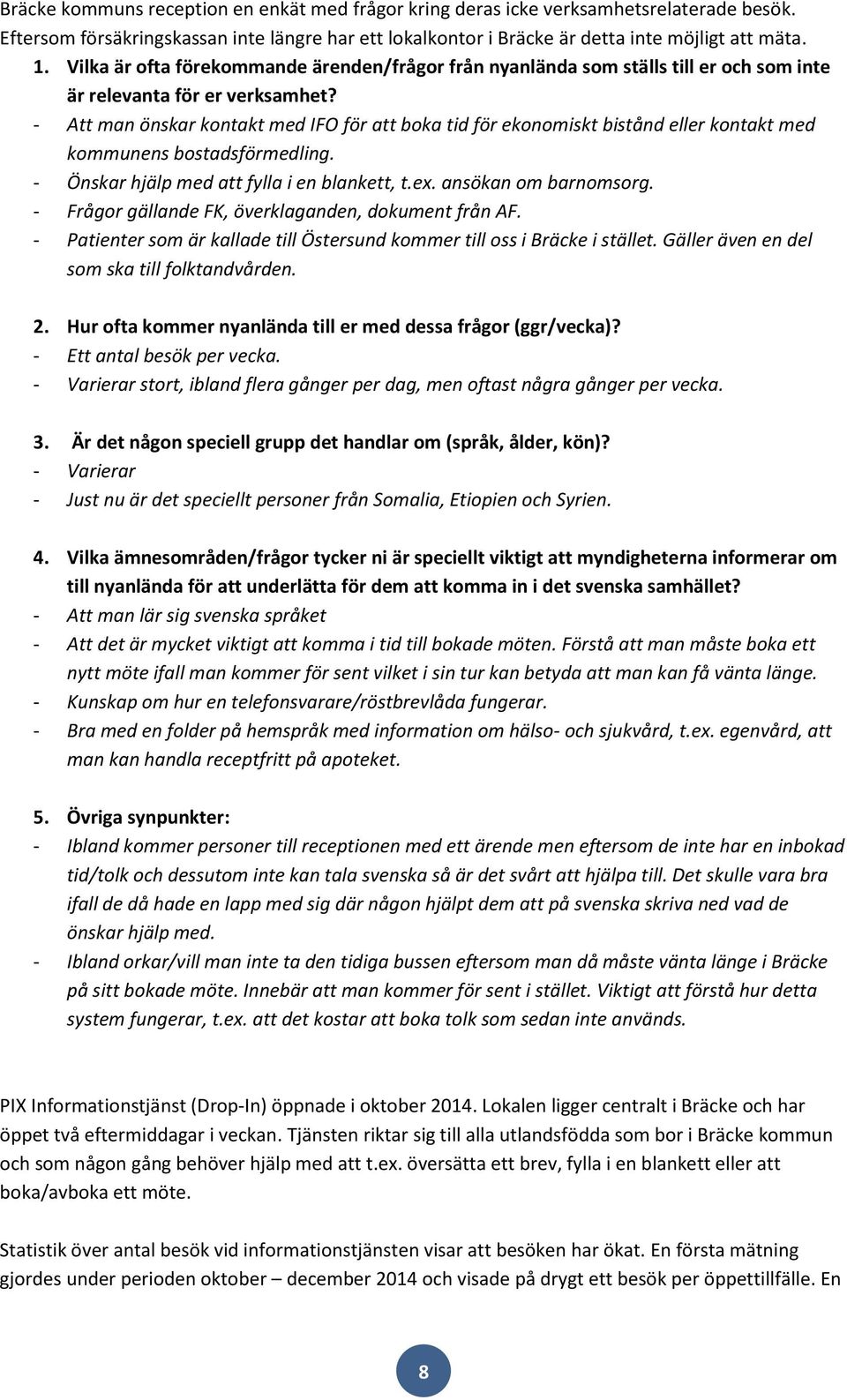 Bräcke kommuns reception en enkät med frågor kring deras icke verksamhetsrelaterade besök. Eftersom försäkringskassan inte längre har ett lokalkontor i Bräcke är detta inte möjligt att mäta.

1. Vilka är ofta förekommande ärenden/frågor från nyanlända som ställs till er och som inte är relevanta för er verksamhet?
- Att man önskar kontakt med IFO för att boka tid för ekonomiskt bistånd eller kontakt med kommunens bostadsförmedling.
- Önskar hjälp med att fylla i en blankett, t.ex. ansökan om barnomsorg.
- Frågor gällande FK, överklaganden, dokument från AF.
- Patienter som är kallade till Östersund kommer till oss i Bräcke i stället. Gäller även en del som ska till folktandvården.

2. Hur ofta kommer nyanlända till er med dessa frågor (ggr/vecka)?
- Ett antal besök per vecka.
- Varierar stort, ibland flera gånger per dag, men oftast några gånger per vecka.

3. Är det någon speciell grupp det handlar om (språk, ålder, kön)?
- Varierar
- Just nu är det speciellt personer från Somalia, Etiopien och Syrien.

4. Vilka ämnesområden/frågor tycker ni är speciellt viktigt att myndigheterna informerar om till nyanlända för att underlätta för dem att komma in i det svenska samhället?
- Att man lär sig svenska språket
- Att det är mycket viktigt att komma i tid till bokade möten. Förstå att man måste boka ett nytt möte ifall man kommer för sent vilket i sin tur kan betyda att man kan få vänta länge.
- Kunskap om hur en telefonsvarare/röstbrevlåda fungerar.
- Bra med en folder på hemspråk med information om hälso- och sjukvård, t.ex. egenvård, att man kan handla receptfritt på apoteket.

5. Övriga synpunkter:
- Ibland kommer personer till receptionen med ett ärende men eftersom de inte har en inbokad tid/tolk och dessutom inte kan tala svenska så är det svårt att hjälpa till. Det skulle vara bra ifall de då hade en lapp med sig där någon hjälpt dem att på svenska skriva ned vad de önskar hjälp med.
- Ibland orkar/vill man inte ta den tidiga bussen eftersom man då måste vänta länge i Bräcke på sitt bokade möte. Innebär att man kommer för sent i stället. Viktigt att förstå hur detta system fungerar, t.ex. att det kostar att boka tolk som sedan inte används.

PIX Informationstjänst (Drop-In) öppnade i oktober 2014. Lokalen ligger centralt i Bräcke och har öppet två eftermiddagar i veckan. Tjänsten riktar sig till alla utlandsfödda som bor i Bräcke kommun och som någon gång behöver hjälp med att t.ex. översätta ett brev, fylla i en blankett eller att boka/avboka ett möte.

Statistik över antal besök vid informationstjänsten visar att besöken har ökat. En första mätning gjordes under perioden oktober – december 2014 och visade på drygt ett besök per öppettillfälle. En

8